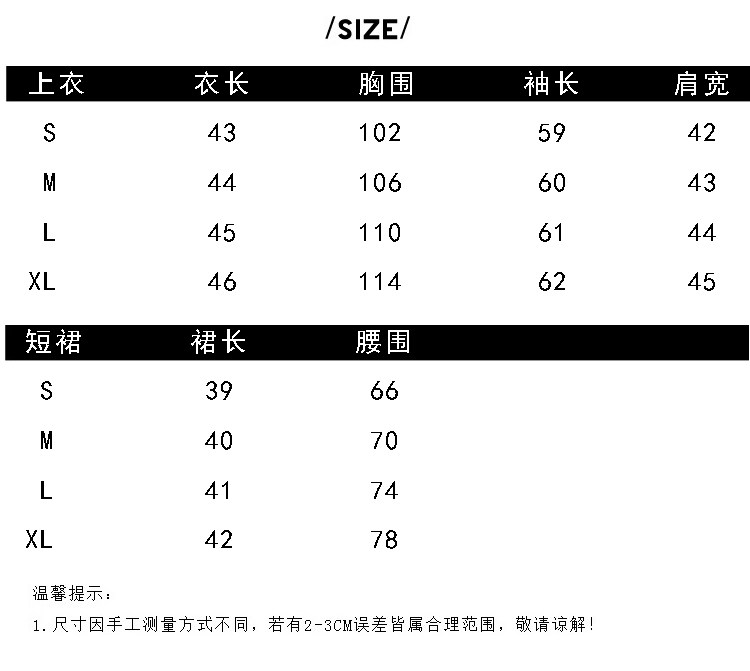 /SIZE/

| 上衣 | 衣长 | 胸围 | 袖长 | 肩宽 |
|---|---|---|---|---|
| S | 43 | 102 | 59 | 42 |
| M | 44 | 106 | 60 | 43 |
| L | 45 | 110 | 61 | 44 |
| XL | 46 | 114 | 62 | 45 |

| 短裙 | 裙长 | 腰围 |
|---|---|---|
| S | 39 | 66 |
| M | 40 | 70 |
| L | 41 | 74 |
| XL | 42 | 78 |

温馨提示：

1.尺寸因手工测量方式不同，若有2-3CM误差皆属合理范围，敬请谅解！